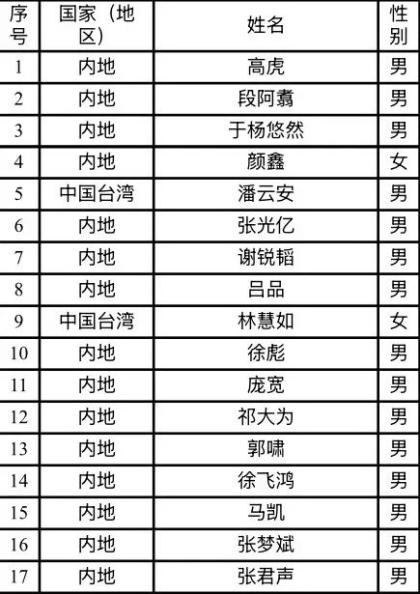 | 序号 | 国家（地区） | 姓名 | 性别 |
|---|---|---|---|
| 1 | 内地 | 高虎 | 男 |
| 2 | 内地 | 段阿翥 | 男 |
| 3 | 内地 | 于杨悠然 | 男 |
| 4 | 内地 | 颜鑫 | 女 |
| 5 | 中国台湾 | 潘云安 | 男 |
| 6 | 内地 | 张光亿 | 男 |
| 7 | 内地 | 谢锐韬 | 男 |
| 8 | 内地 | 吕品 | 男 |
| 9 | 中国台湾 | 林慧如 | 女 |
| 10 | 内地 | 徐彪 | 男 |
| 11 | 内地 | 庞宽 | 男 |
| 12 | 内地 | 祁大为 | 男 |
| 13 | 内地 | 郭啸 | 男 |
| 14 | 内地 | 徐飞鸿 | 男 |
| 15 | 内地 | 马凯 | 男 |
| 16 | 内地 | 张梦斌 | 男 |
| 17 | 内地 | 张君声 | 男 |